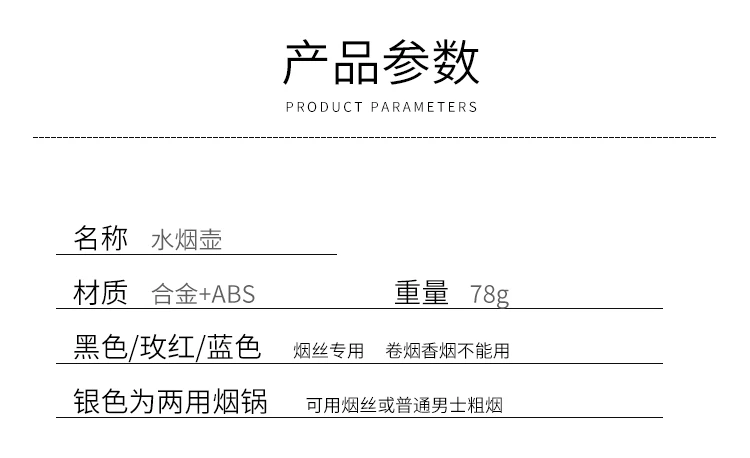 产品参数

PRODUCT PARAMETERS

名称 水烟壶

材质 合金+ABS 重量 78g

黑色/玫红/蓝色 烟丝专用 卷烟香烟不能用

银色为两用烟锅 可用烟丝或普通男士粗烟